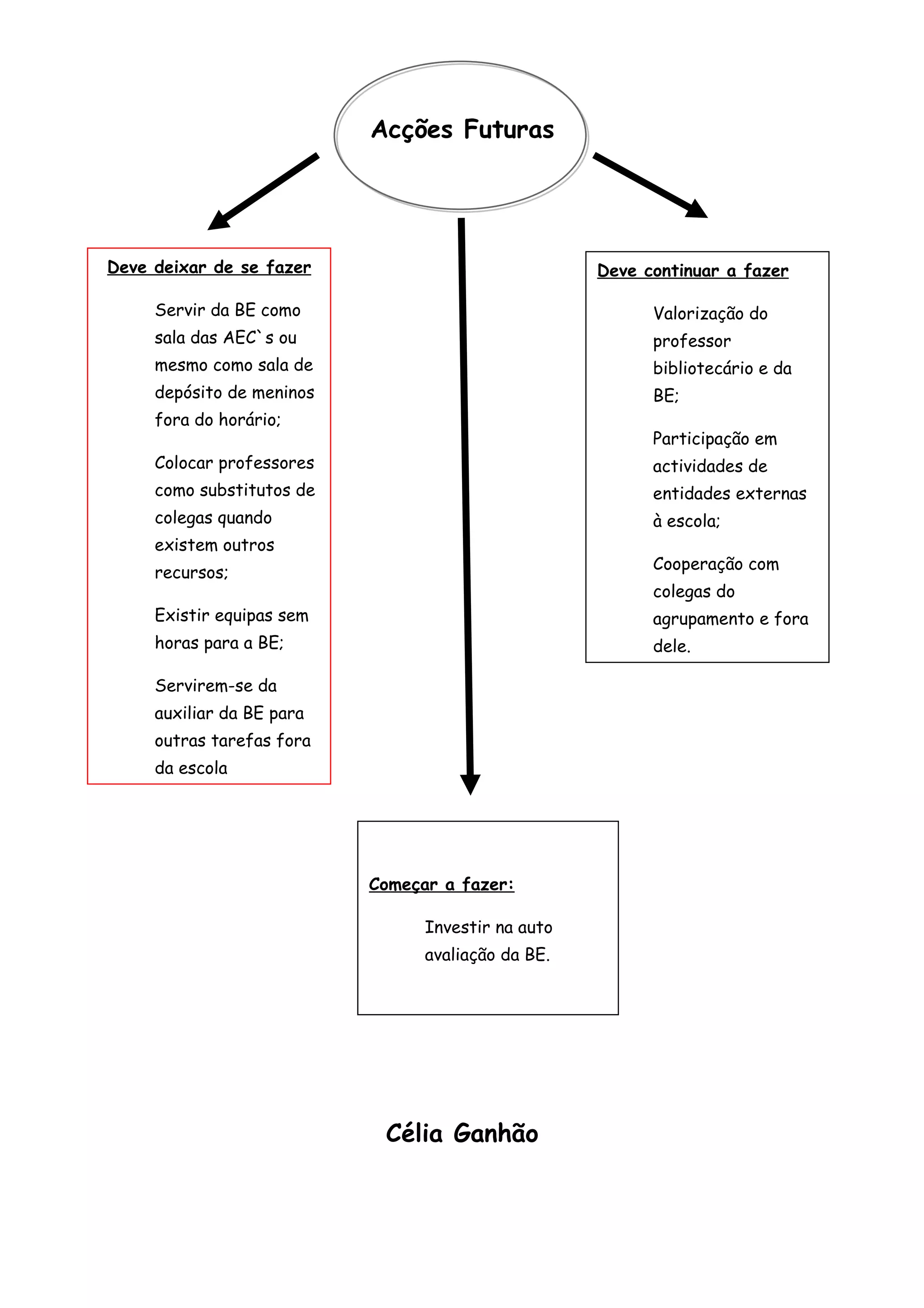 Acções Futuras

Deve deixar de se fazer

Servir da BE como sala das AEC`s ou mesmo como sala de depósito de meninos fora do horário;

Colocar professores como substitutos de colegas quando existem outros recursos;

Existir equipas sem horas para a BE;

Servirem-se da auxiliar da BE para outras tarefas fora da escola

Deve continuar a fazer

Valorização do professor bibliotecário e da BE;

Participação em actividades de entidades externas à escola;

Cooperação com colegas do agrupamento e fora dele.

Começar a fazer:

Investir na auto avaliação da BE.

Célia Ganhão